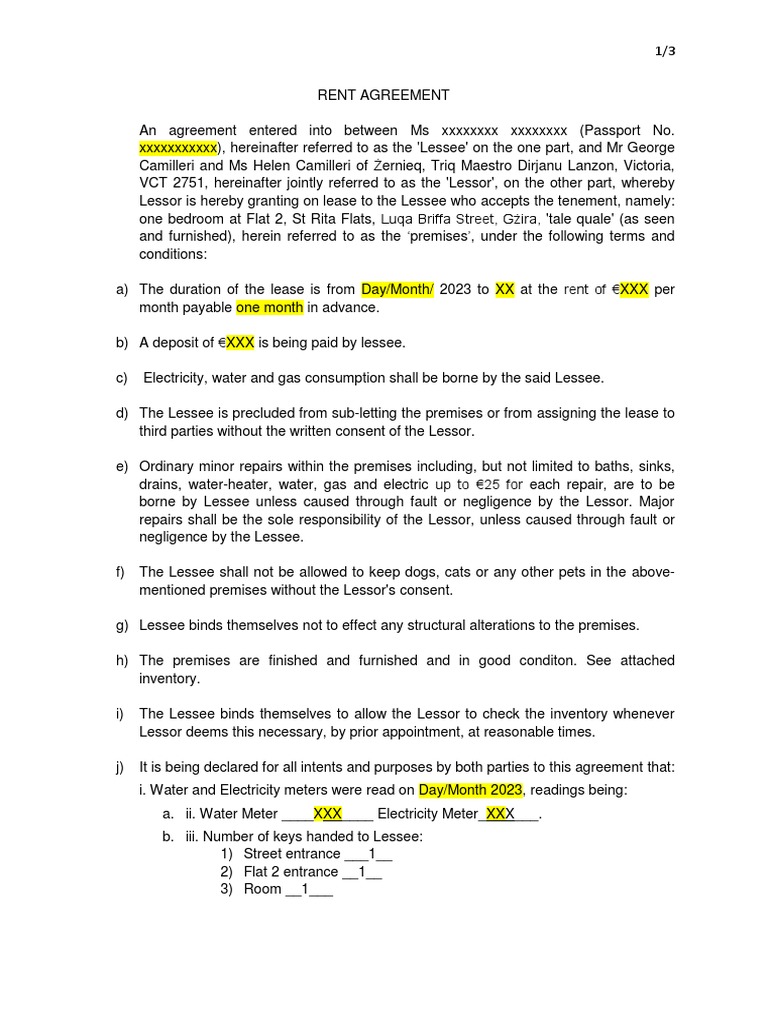 1/3

RENT AGREEMENT

An agreement entered into between Ms xxxxxxxx xxxxxxxx (Passport No. xxxxxxxxxxx), hereinafter referred to as the 'Lessee' on the one part, and Mr George Camilleri and Ms Helen Camilleri of Żernieq, Triq Maestro Dirjanu Lanzon, Victoria, VCT 2751, hereinafter jointly referred to as the 'Lessor', on the other part, whereby Lessor is hereby granting on lease to the Lessee who accepts the tenement, namely: one bedroom at Flat 2, St Rita Flats, Luqa Briffa Street, Gżira, 'tale quale' (as seen and furnished), herein referred to as the 'premises', under the following terms and conditions:

a) The duration of the lease is from Day/Month/ 2023 to XX at the rent of €XXX per month payable one month in advance.

b) A deposit of €XXX is being paid by lessee.

c) Electricity, water and gas consumption shall be borne by the said Lessee.

d) The Lessee is precluded from sub-letting the premises or from assigning the lease to third parties without the written consent of the Lessor.

e) Ordinary minor repairs within the premises including, but not limited to baths, sinks, drains, water-heater, water, gas and electric up to €25 for each repair, are to be borne by Lessee unless caused through fault or negligence by the Lessor. Major repairs shall be the sole responsibility of the Lessor, unless caused through fault or negligence by the Lessee.

f) The Lessee shall not be allowed to keep dogs, cats or any other pets in the above-mentioned premises without the Lessor's consent.

g) Lessee binds themselves not to effect any structural alterations to the premises.

h) The premises are finished and furnished and in good conditon. See attached inventory.

i) The Lessee binds themselves to allow the Lessor to check the inventory whenever Lessor deems this necessary, by prior appointment, at reasonable times.

j) It is being declared for all intents and purposes by both parties to this agreement that:
i. Water and Electricity meters were read on Day/Month 2023, readings being:
a. ii. Water Meter ____XXX____ Electricity Meter_XXX___.
b. iii. Number of keys handed to Lessee:
1) Street entrance ___1__
2) Flat 2 entrance __1__
3) Room __1___